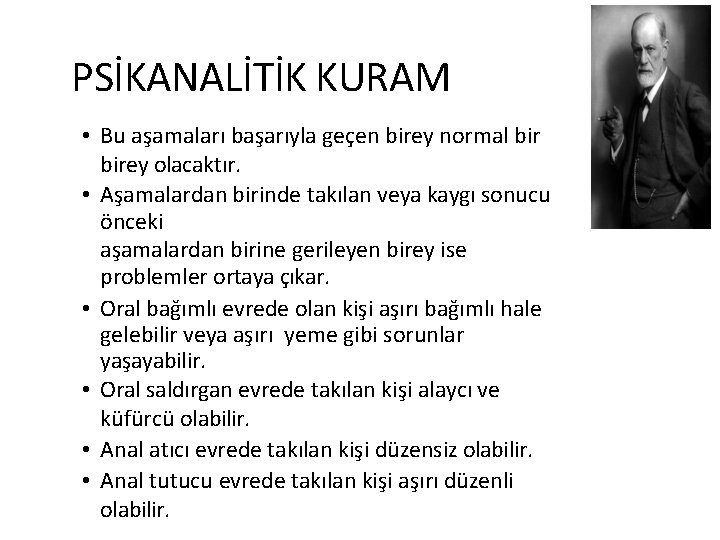 PSİKANALİTİK KURAM

• Bu aşamaları başarıyla geçen birey normal bir birey olacaktır.
• Aşamalardan birinde takılan veya kaygı sonucu önceki
aşamalardan birine gerileyen birey ise problemler ortaya çıkar.
• Oral bağımlı evrede olan kişi aşırı bağımlı hale gelebilir veya aşırı yeme gibi sorunlar yaşayabilir.
• Oral saldırgan evrede takılan kişi alaycı ve küfürcü olabilir.
• Anal atıcı evrede takılan kişi düzensiz olabilir.
• Anal tutucu evrede takılan kişi aşırı düzenli olabilir.